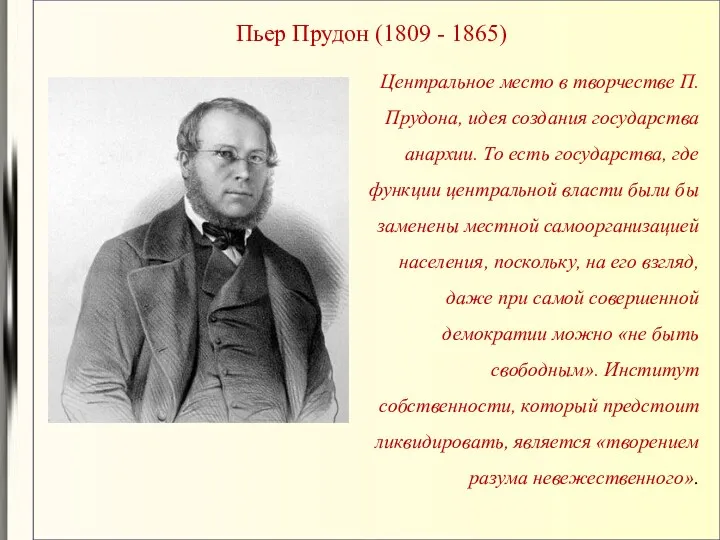 Пьер Прудон (1809 - 1865)

Центральное место в творчестве П. Прудона, идея создания государства анархии. То есть государства, где функции центральной власти были бы заменены местной самоорганизацией населения, поскольку, на его взгляд, даже при самой совершенной демократии можно «не быть свободным». Институт собственности, который предстоит ликвидировать, является «творением разума невежественного».